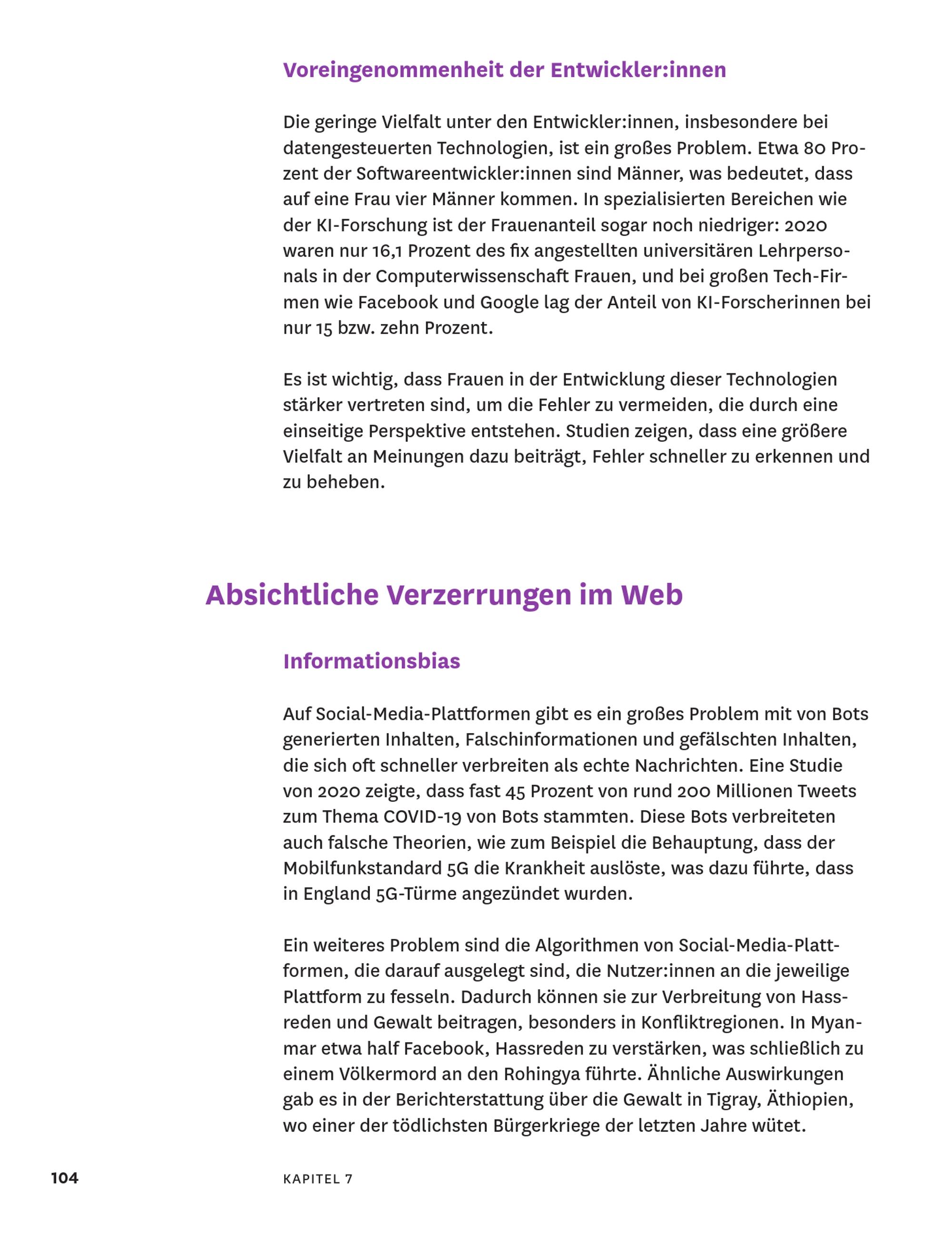 Voreingenommenheit der Entwickler:innen

Die geringe Vielfalt unter den Entwickler:innen, insbesondere bei datengesteuerten Technologien, ist ein großes Problem. Etwa 80 Prozent der Softwareentwickler:innen sind Männer, was bedeutet, dass auf eine Frau vier Männer kommen. In spezialisierten Bereichen wie der KI-Forschung ist der Frauenanteil sogar noch niedriger: 2020 waren nur 16,1 Prozent des fix angestellten universitären Lehrpersonals in der Computerwissenschaft Frauen, und bei großen Tech-Firmen wie Facebook und Google lag der Anteil von KI-Forscherinnen bei nur 15 bzw. zehn Prozent.

Es ist wichtig, dass Frauen in der Entwicklung dieser Technologien stärker vertreten sind, um die Fehler zu vermeiden, die durch eine einseitige Perspektive entstehen. Studien zeigen, dass eine größere Vielfalt an Meinungen dazu beiträgt, Fehler schneller zu erkennen und zu beheben.

Absichtliche Verzerrungen im Web

Informationsbias

Auf Social-Media-Plattformen gibt es ein großes Problem mit von Bots generierten Inhalten, Falschinformationen und gefälschten Inhalten, die sich oft schneller verbreiten als echte Nachrichten. Eine Studie von 2020 zeigte, dass fast 45 Prozent von rund 200 Millionen Tweets zum Thema COVID-19 von Bots stammten. Diese Bots verbreiteten auch falsche Theorien, wie zum Beispiel die Behauptung, dass der Mobilfunkstandard 5G die Krankheit auslöste, was dazu führte, dass in England 5G-Türme angezündet wurden.

Ein weiteres Problem sind die Algorithmen von Social-Media-Plattformen, die darauf ausgelegt sind, die Nutzer:innen an die jeweilige Plattform zu fesseln. Dadurch können sie zur Verbreitung von Hassreden und Gewalt beitragen, besonders in Konfliktregionen. In Myanmar etwa half Facebook, Hassreden zu verstärken, was schließlich zu einem Völkermord an den Rohingya führte. Ähnliche Auswirkungen gab es in der Berichterstattung über die Gewalt in Tigray, Äthiopien, wo einer der tödlichsten Bürgerkriege der letzten Jahre wütet.

104 KAPITEL 7